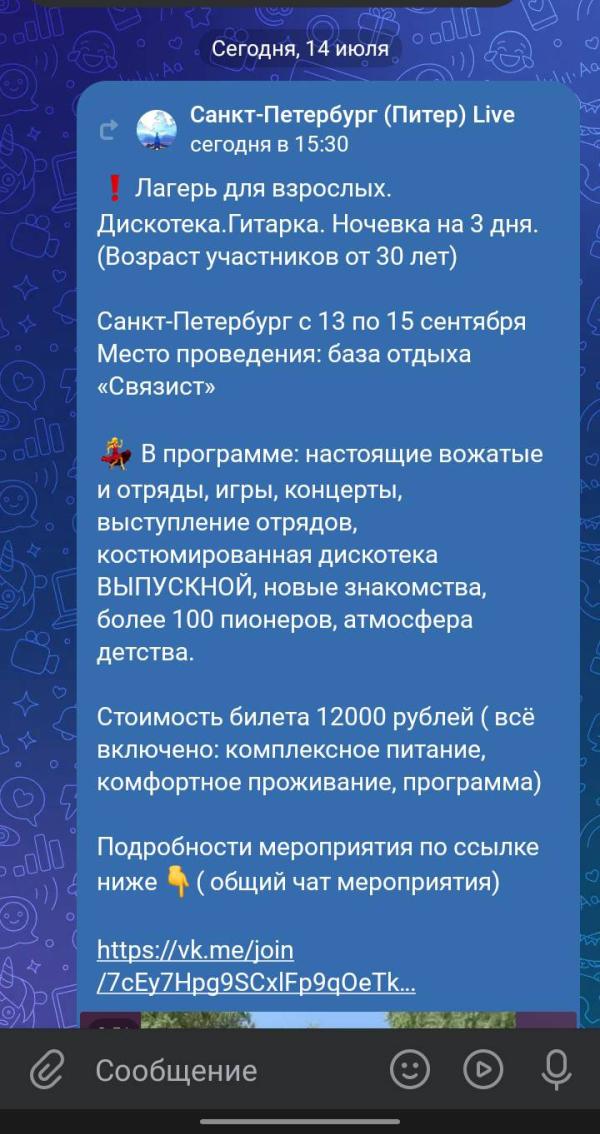 Сегодня, 14 июля

Санкт-Петербург (Питер) Live
сегодня в 15:30

❗ Лагерь для взрослых. Дискотека.Гитарка. Ночевка на 3 дня. (Возраст участников от 30 лет)

Санкт-Петербург с 13 по 15 сентября
Место проведения: база отдыха «Связист»

💃 В программе: настоящие вожатые и отряды, игры, концерты, выступление отрядов, костюмированная дискотека ВЫПУСКНОЙ, новые знакомства, более 100 пионеров, атмосфера детства.

Стоимость билета 12000 рублей ( всё включено: комплексное питание, комфортное проживание, программа)

Подробности мероприятия по ссылке ниже 👇 ( общий чат мероприятия)

https://vk.me/join/7cEy7Hpg9SCxlFp9qOeTk...

Сообщение